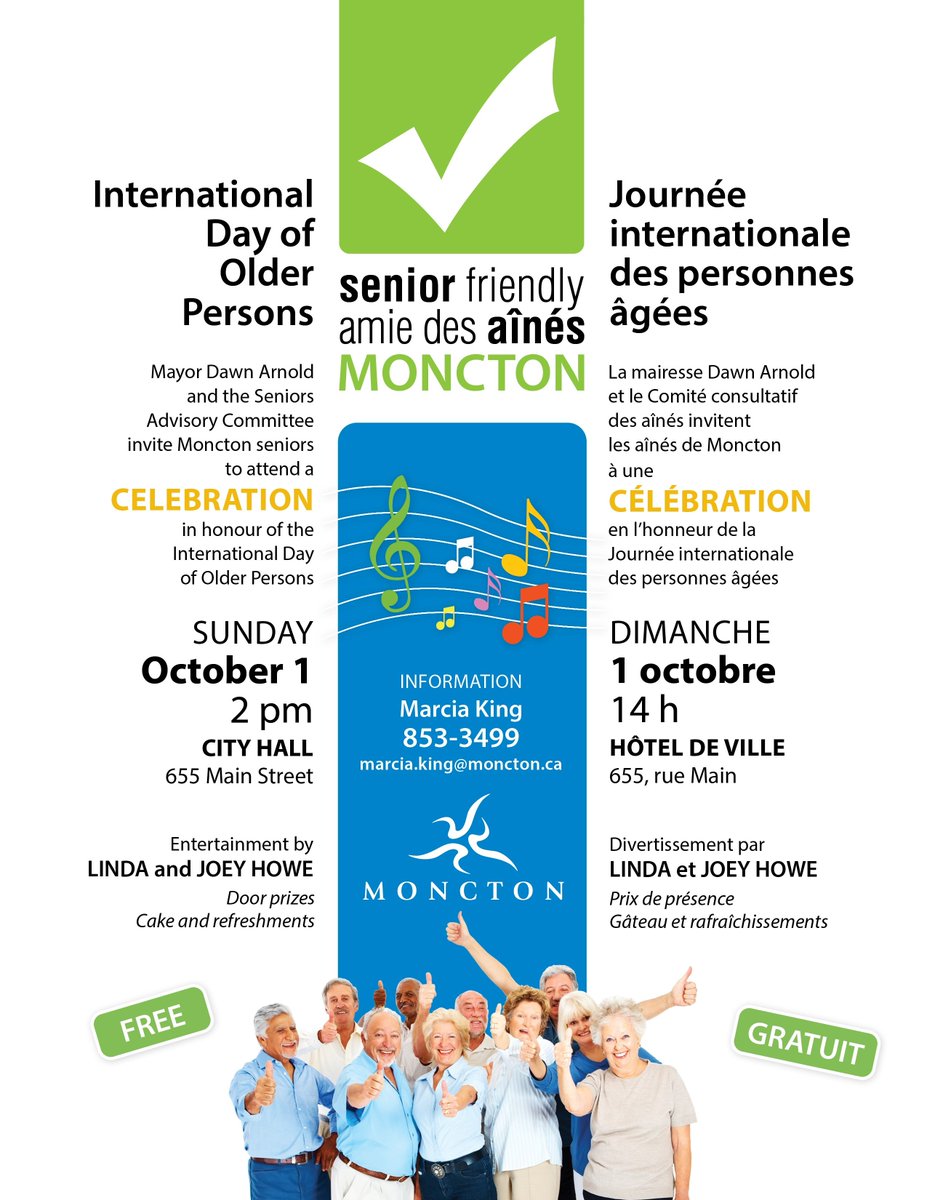 International Day of Older Persons

Mayor Dawn Arnold and the Seniors Advisory Committee invite Moncton seniors to attend a

CELEBRATION

in honour of the International Day of Older Persons

SUNDAY
October 1
2 pm
CITY HALL
655 Main Street

Entertainment by
LINDA and JOEY HOWE
Door prizes
Cake and refreshments

FREE

senior friendly
amie des aînés
MONCTON

INFORMATION
Marcia King
853-3499
marcia.king@moncton.ca

MONCTON

Journée internationale des personnes âgées

La mairesse Dawn Arnold et le Comité consultatif des aînés invitent les aînés de Moncton à une

CÉLÉBRATION

en l'honneur de la Journée internationale des personnes âgées

DIMANCHE
1 octobre
14 h
HÔTEL DE VILLE
655, rue Main

Divertissement par
LINDA et JOEY HOWE
Prix de présence
Gâteau et rafraîchissements

GRATUIT